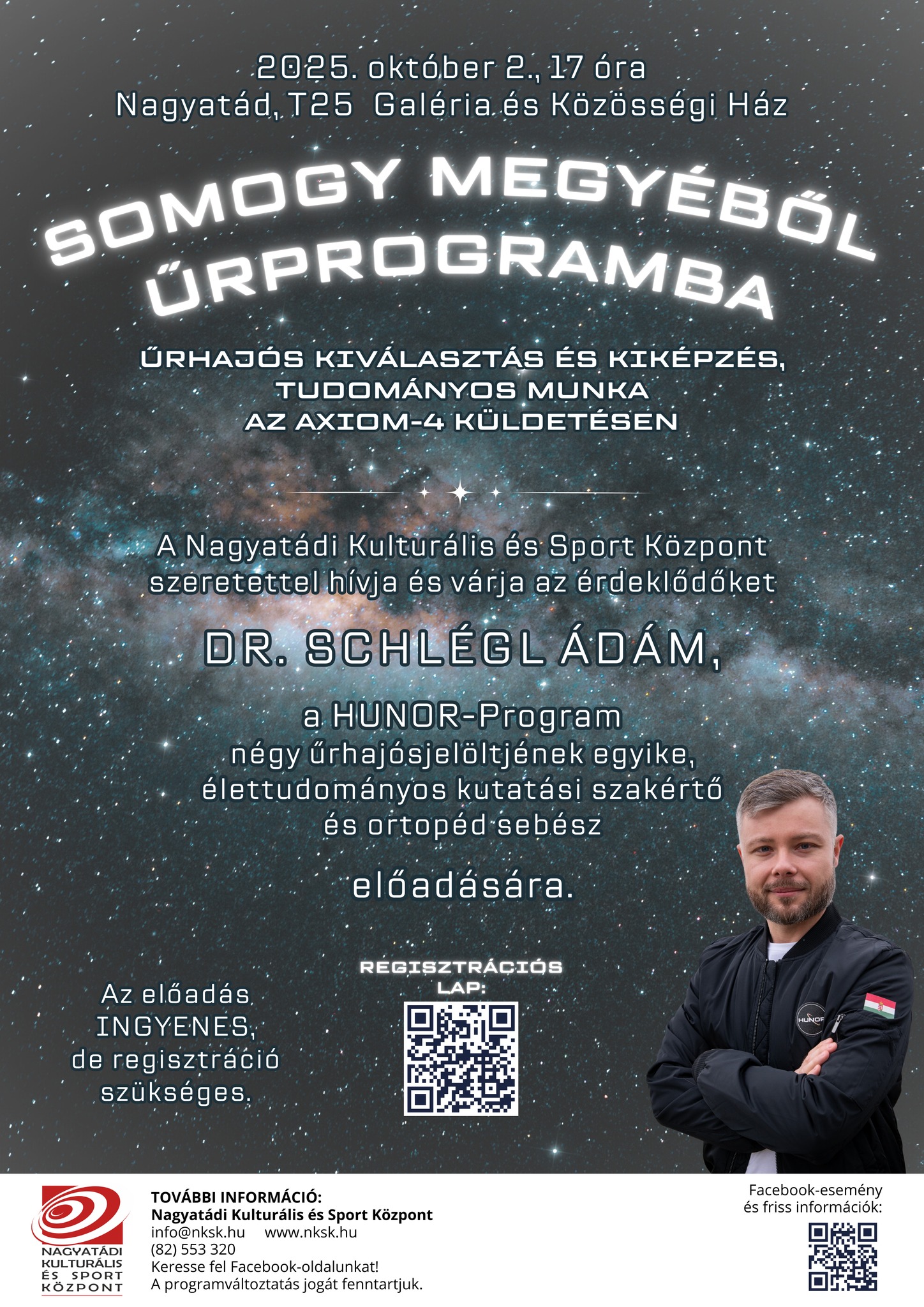 2025. október 2., 17 óra
Nagyatád, T25 Galéria és Közösségi Ház

SOMOGY MEGYÉBŐL
ŰRPROGRAMBA

ŰRHAJÓS KIVÁLASZTÁS ÉS KIKÉPZÉS,
TUDOMÁNYOS MUNKA
AZ AXIOM-4 KÜLDETÉSEN

A Nagyatádi Kulturális és Sport Központ szeretettel hívja és várja az érdeklődőket

DR. SCHLÉGL ÁDÁM,

a HUNOR-Program
négy űrhajósjelöltjének egyike,
élettudományos kutatási szakértő
és ortopéd sebész

előadására.

Az előadás
INGYENES,
de regisztráció
szükséges.

REGISZTRÁCIÓS
LAP:

HUNOR

NAGYATÁDI
KULTURÁLIS
ÉS SPORT
KÖZPONT

TOVÁBBI INFORMÁCIÓ:
Nagyatádi Kulturális és Sport Központ
info@nksk.hu www.nksk.hu
(82) 553 320
Keresse fel Facebook-oldalunkat!
A programváltoztatás jogát fenntartjuk.

Facebook-esemény
és friss információk: